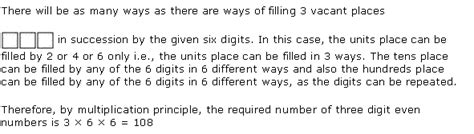 There will be as many ways as there are ways of filling 3 vacant places

in succession by the given six digits. In this case, the units place can be filled by 2 or 4 or 6 only i.e., the units place can be filled in 3 ways. The tens place can be filled by any of the 6 digits in 6 different ways and also the hundreds place can be filled by any of the 6 digits in 6 different ways, as the digits can be repeated.

Therefore, by multiplication principle, the required number of three digit even numbers is $3 \times 6 \times 6 = 108$